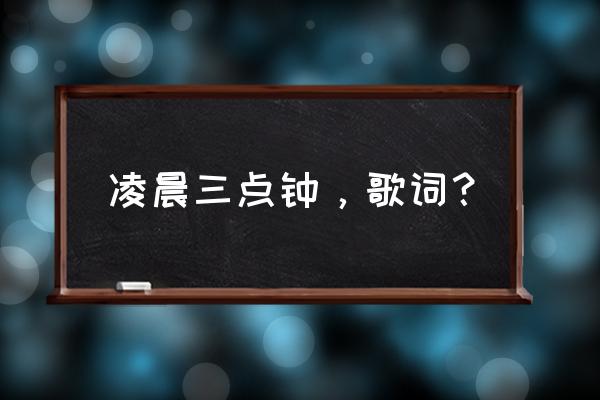 凌晨三点钟，歌词？